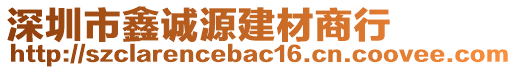 深圳市鑫诚源建材商行
http://szclarencebac16.cn.coovee.com